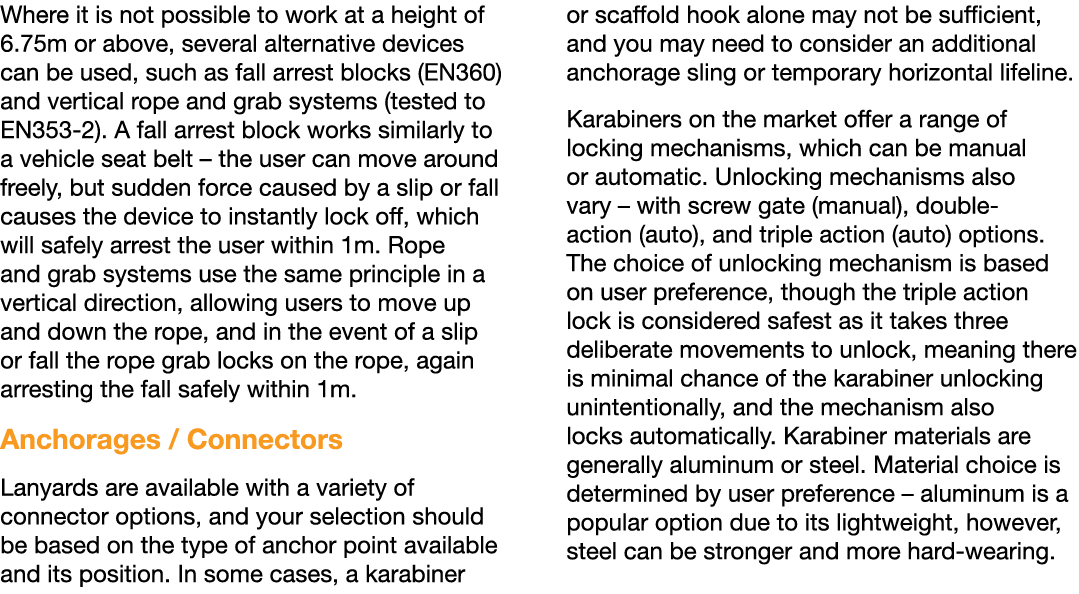 Where it is not possible to work at a height of 6.75m or above, several alternative devices can be used, such as fall arrest blocks (EN360) and vertical rope and grab systems (tested to EN353-2). A fall arrest block works similarly to a vehicle seat belt – the user can move around freely, but sudden force caused by a slip or fall causes the device to instantly lock off, which will safely arrest the user within 1m. Rope and grab systems use the same principle in a vertical direction, allowing users to move up and down the rope, and in the event of a slip or fall the rope grab locks on the rope, again arresting the fall safely within 1m.

Anchorages / Connectors

Lanyards are available with a variety of connector options, and your selection should be based on the type of anchor point available and its position. In some cases, a karabiner or scaffold hook alone may not be sufficient, and you may need to consider an additional anchorage sling or temporary horizontal lifeline.

Karabiners on the market offer a range of locking mechanisms, which can be manual or automatic. Unlocking mechanisms also vary – with screw gate (manual), double-action (auto), and triple action (auto) options. The choice of unlocking mechanism is based on user preference, though the triple action lock is considered safest as it takes three deliberate movements to unlock, meaning there is minimal chance of the karabiner unlocking unintentionally, and the mechanism also locks automatically. Karabiner materials are generally aluminum or steel. Material choice is determined by user preference – aluminum is a popular option due to its lightweight, however, steel can be stronger and more hard-wearing.